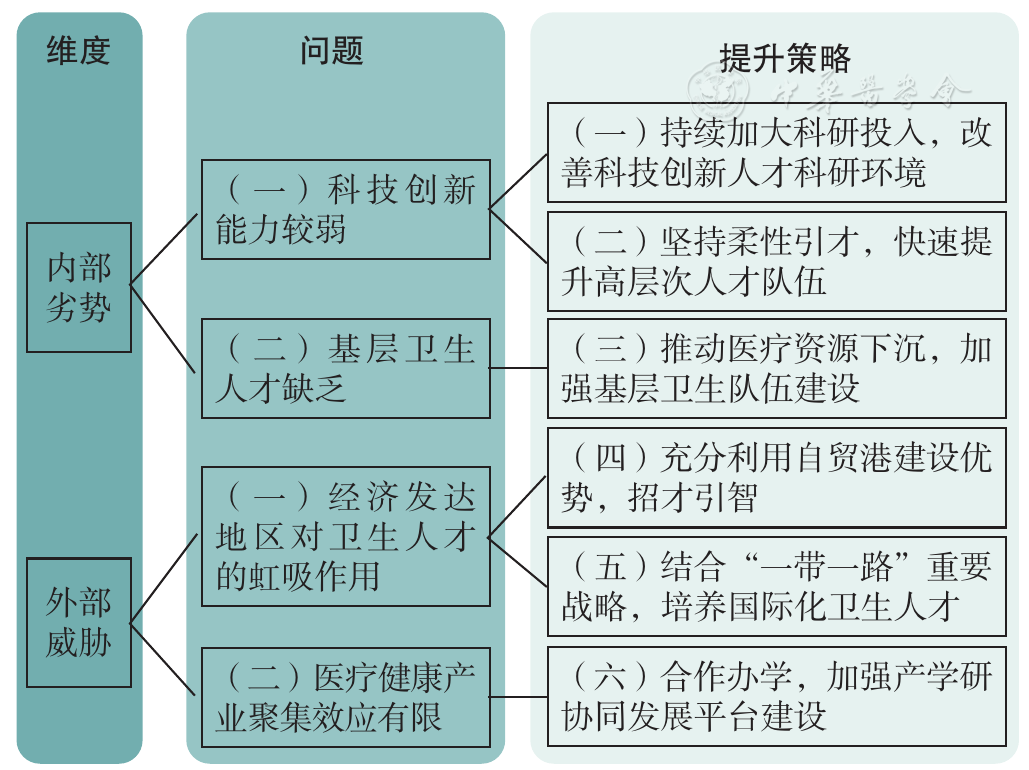 维度

内部劣势

外部威胁

问题

（一）科技创新能力较弱

（二）基层卫生人才缺乏

（一）经济发达地区对卫生人才的虹吸作用

（二）医疗健康产业聚集效应有限

提升策略

中华医学会

（一）持续加大科研投入，改善科技创新人才科研环境

（二）坚持柔性引才，快速提升高层次人才队伍

（三）推动医疗资源下沉，加强基层卫生队伍建设

（四）充分利用自贸港建设优势，招才引智

（五）结合“一带一路”重要战略，培养国际化卫生人才

（六）合作办学，加强产学研协同发展平台建设